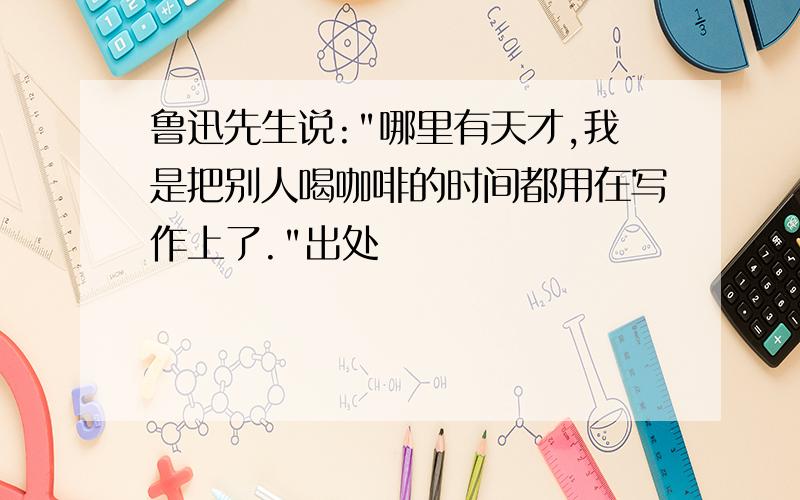 鲁迅先生说:"哪里有天才,我是把别人喝咖啡的时间都用在写作上了."出处